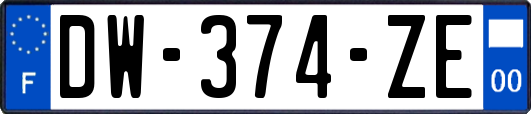 F

DW-374-ZE

00